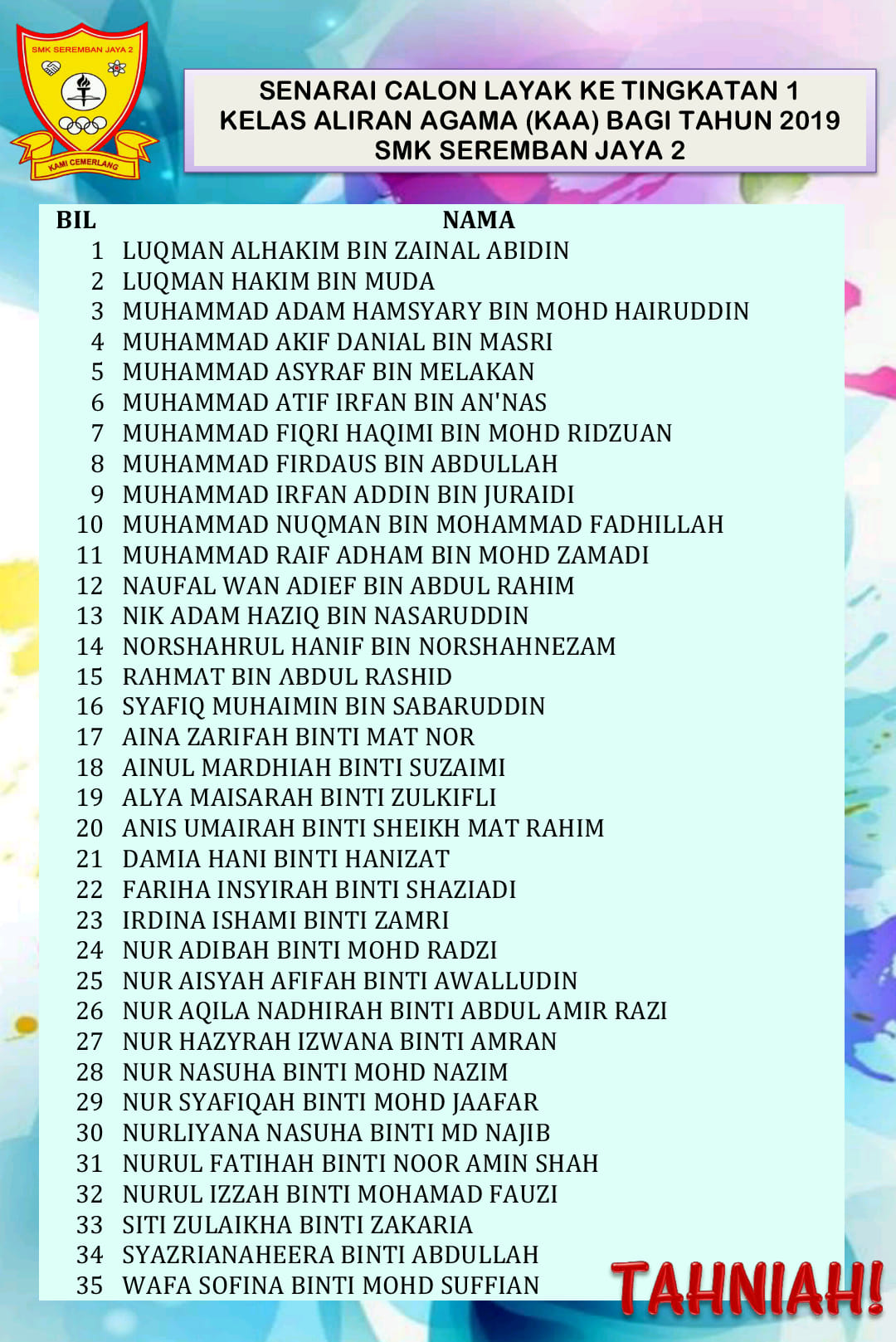 SMK SEREMBAN JAYA 2

KAMI CEMERLANG

SENARAI CALON LAYAK KE TINGKATAN 1
KELAS ALIRAN AGAMA (KAA) BAGI TAHUN 2019
SMK SEREMBAN JAYA 2

| BIL | NAMA |
|---|---|
| 1 | LUQMAN ALHAKIM BIN ZAINAL ABIDIN |
| 2 | LUQMAN HAKIM BIN MUDA |
| 3 | MUHAMMAD ADAM HAMSYARY BIN MOHD HAIRUDDIN |
| 4 | MUHAMMAD AKIF DANIAL BIN MASRI |
| 5 | MUHAMMAD ASYRAF BIN MELAKAN |
| 6 | MUHAMMAD ATIF IRFAN BIN AN'NAS |
| 7 | MUHAMMAD FIQRI HAQIMI BIN MOHD RIDZUAN |
| 8 | MUHAMMAD FIRDAUS BIN ABDULLAH |
| 9 | MUHAMMAD IRFAN ADDIN BIN JURAIDI |
| 10 | MUHAMMAD NUQMAN BIN MOHAMMAD FADHILLAH |
| 11 | MUHAMMAD RAIF ADHAM BIN MOHD ZAMADI |
| 12 | NAUFAL WAN ADIEF BIN ABDUL RAHIM |
| 13 | NIK ADAM HAZIQ BIN NASARUDDIN |
| 14 | NORSHAHRUL HANIF BIN NORSHAHNEZAM |
| 15 | RAHMAT BIN ABDUL RASHID |
| 16 | SYAFIQ MUHAIMIN BIN SABARUDDIN |
| 17 | AINA ZARIFAH BINTI MAT NOR |
| 18 | AINUL MARDHIAH BINTI SUZAIMI |
| 19 | ALYA MAISARAH BINTI ZULKIFLI |
| 20 | ANIS UMAIRAH BINTI SHEIKH MAT RAHIM |
| 21 | DAMIA HANI BINTI HANIZAT |
| 22 | FARIHA INSYIRAH BINTI SHAZIADI |
| 23 | IRDINA ISHAMI BINTI ZAMRI |
| 24 | NUR ADIBAH BINTI MOHD RADZI |
| 25 | NUR AISYAH AFIFAH BINTI AWALLUDIN |
| 26 | NUR AQILA NADHIRAH BINTI ABDUL AMIR RAZI |
| 27 | NUR HAZYRAH IZWANA BINTI AMRAN |
| 28 | NUR NASUHA BINTI MOHD NAZIM |
| 29 | NUR SYAFIQAH BINTI MOHD JAAFAR |
| 30 | NURLIYANA NASUHA BINTI MD NAJIB |
| 31 | NURUL FATIHAH BINTI NOOR AMIN SHAH |
| 32 | NURUL IZZAH BINTI MOHAMAD FAUZI |
| 33 | SITI ZULAIKHA BINTI ZAKARIA |
| 34 | SYAZRIANAHEERA BINTI ABDULLAH |
| 35 | WAFA SOFINA BINTI MOHD SUFFIAN |

TAHNIAH!